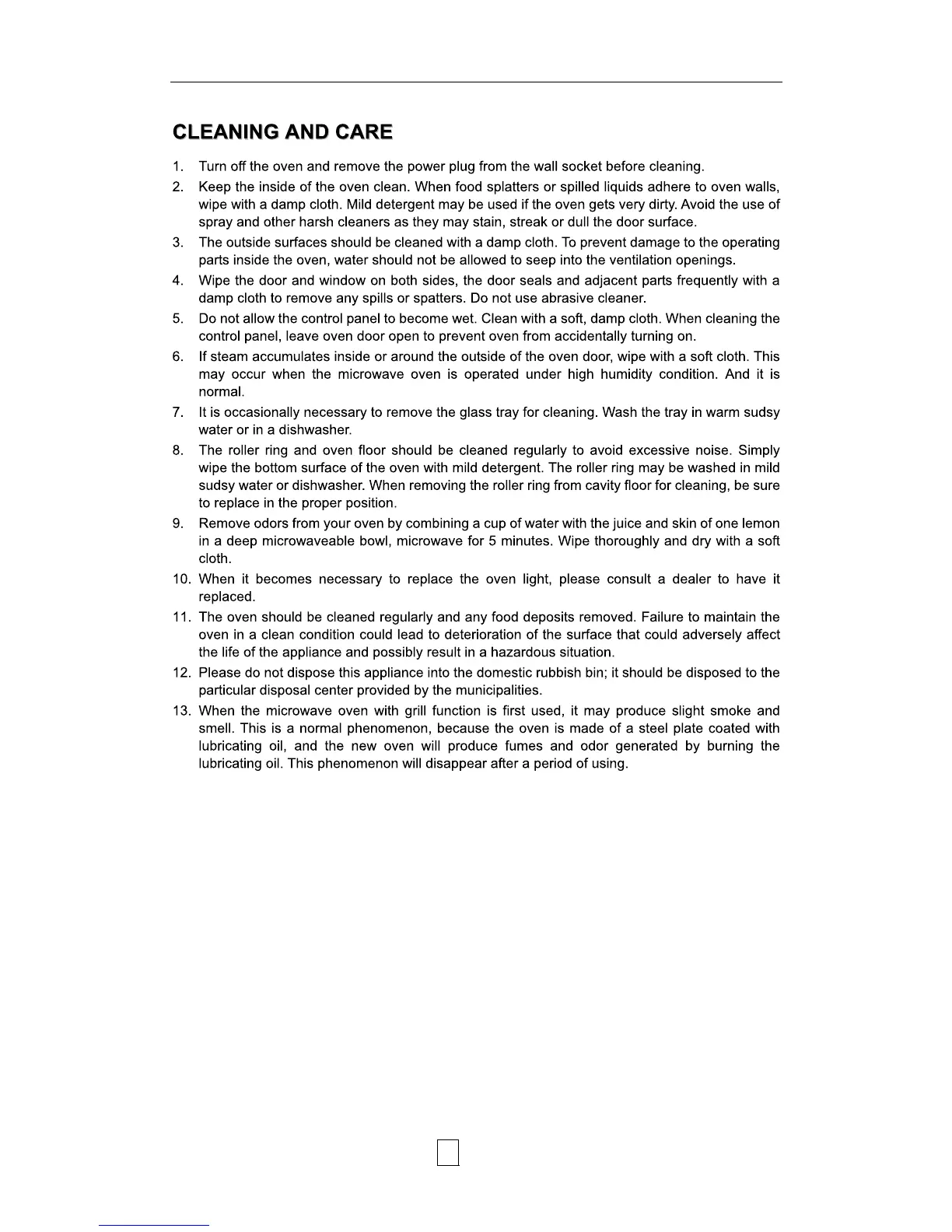 CLEANING AND CARE

1. Turn off the oven and remove the power plug from the wall socket before cleaning.

2. Keep the inside of the oven clean. When food splatters or spilled liquids adhere to oven walls, wipe with a damp cloth. Mild detergent may be used if the oven gets very dirty. Avoid the use of spray and other harsh cleaners as they may stain, streak or dull the door surface.

3. The outside surfaces should be cleaned with a damp cloth. To prevent damage to the operating parts inside the oven, water should not be allowed to seep into the ventilation openings.

4. Wipe the door and window on both sides, the door seals and adjacent parts frequently with a damp cloth to remove any spills or spatters. Do not use abrasive cleaner.

5. Do not allow the control panel to become wet. Clean with a soft, damp cloth. When cleaning the control panel, leave oven door open to prevent oven from accidentally turning on.

6. If steam accumulates inside or around the outside of the oven door, wipe with a soft cloth. This may occur when the microwave oven is operated under high humidity condition. And it is normal.

7. It is occasionally necessary to remove the glass tray for cleaning. Wash the tray in warm sudsy water or in a dishwasher.

8. The roller ring and oven floor should be cleaned regularly to avoid excessive noise. Simply wipe the bottom surface of the oven with mild detergent. The roller ring may be washed in mild sudsy water or dishwasher. When removing the roller ring from cavity floor for cleaning, be sure to replace in the proper position.

9. Remove odors from your oven by combining a cup of water with the juice and skin of one lemon in a deep microwaveable bowl, microwave for 5 minutes. Wipe thoroughly and dry with a soft cloth.

10. When it becomes necessary to replace the oven light, please consult a dealer to have it replaced.

11. The oven should be cleaned regularly and any food deposits removed. Failure to maintain the oven in a clean condition could lead to deterioration of the surface that could adversely affect the life of the appliance and possibly result in a hazardous situation.

12. Please do not dispose this appliance into the domestic rubbish bin; it should be disposed to the particular disposal center provided by the municipalities.

13. When the microwave oven with grill function is first used, it may produce slight smoke and smell. This is a normal phenomenon, because the oven is made of a steel plate coated with lubricating oil, and the new oven will produce fumes and odor generated by burning the lubricating oil. This phenomenon will disappear after a period of using.